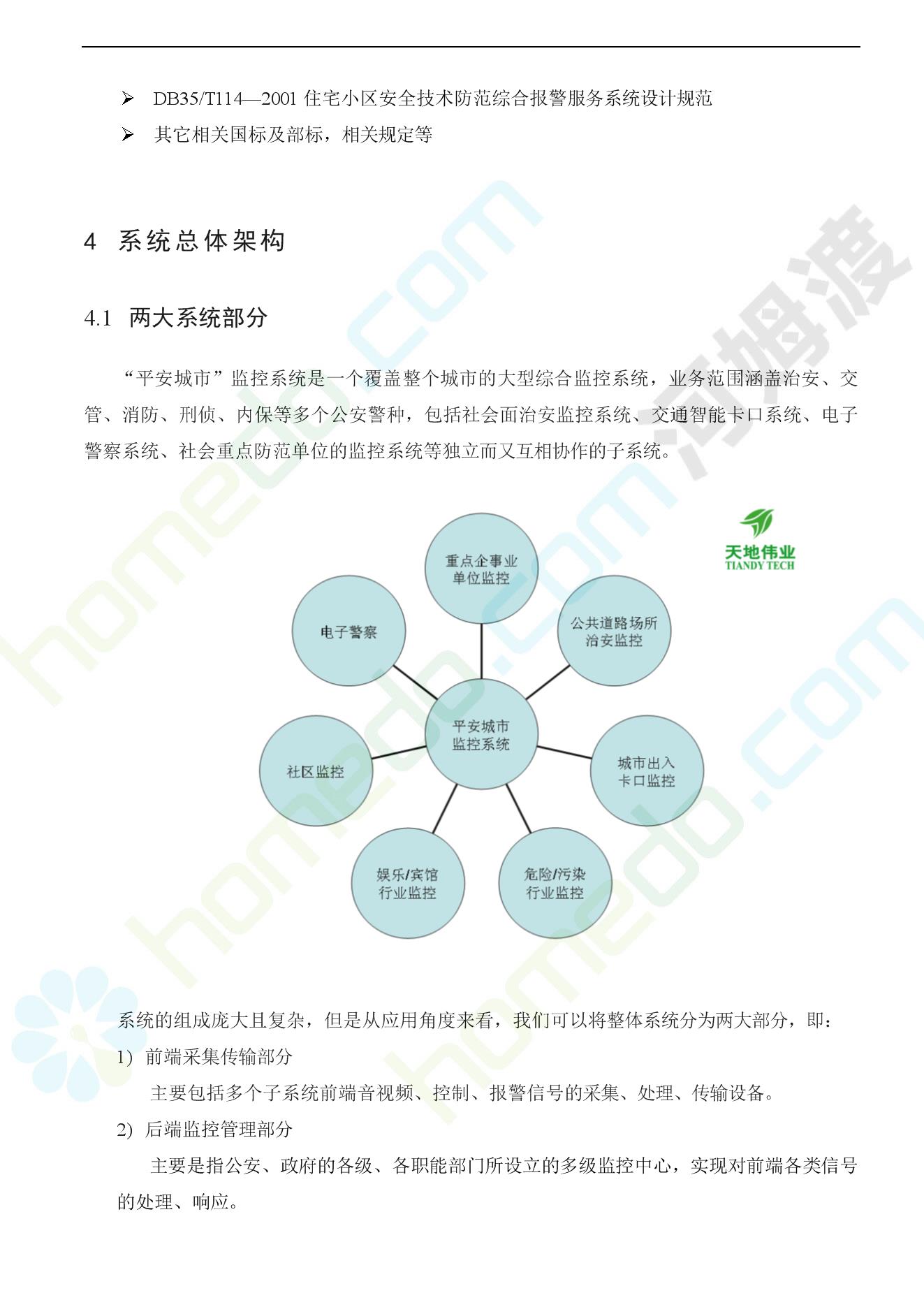 ➢ DB35/T114—2001 住宅小区安全技术防范综合报警服务系统设计规范

➢ 其它相关国标及部标，相关规定等

4 系统总体架构

4.1 两大系统部分

“平安城市”监控系统是一个覆盖整个城市的大型综合监控系统，业务范围涵盖治安、交管、消防、刑侦、内保等多个公安警种，包括社会面治安监控系统、交通智能卡口系统、电子警察系统、社会重点防范单位的监控系统等独立而又互相协作的子系统。

天地伟业
TIANDY TECH

重点企事业单位监控

电子警察

公共道路场所治安监控

平安城市监控系统

社区监控

城市出入卡口监控

娱乐/宾馆行业监控

危险/污染行业监控

系统的组成庞大且复杂，但是从应用角度来看，我们可以将整体系统分为两大部分，即：

1) 前端采集传输部分

主要包括多个子系统前端音视频、控制、报警信号的采集、处理、传输设备。

2) 后端监控管理部分

主要是指公安、政府的各级、各职能部门所设立的多级监控中心，实现对前端各类信号的处理、响应。

homedo.com 河姆渡